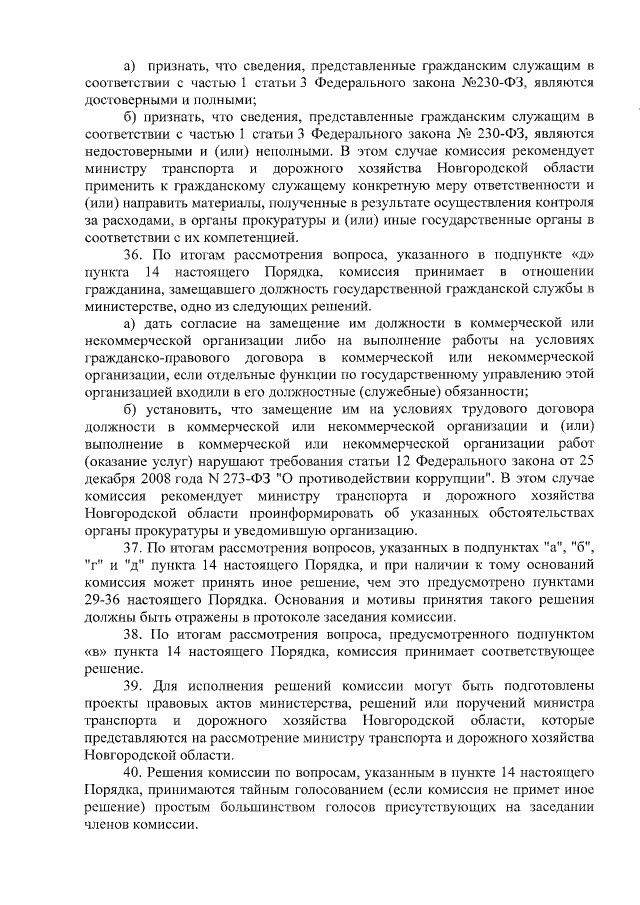 а) признать, что сведения, представленные гражданским служащим в соответствии с частью 1 статьи 3 Федерального закона №230-ФЗ, являются достоверными и полными;

б) признать, что сведения, представленные гражданским служащим в соответствии с частью 1 статьи 3 Федерального закона № 230-ФЗ, являются недостоверными и (или) неполными. В этом случае комиссия рекомендует министру транспорта и дорожного хозяйства Новгородской области применить к гражданскому служащему конкретную меру ответственности и (или) направить материалы, полученные в результате осуществления контроля за расходами, в органы прокуратуры и (или) иные государственные органы в соответствии с их компетенцией.

36. По итогам рассмотрения вопроса, указанного в подпункте «д» пункта 14 настоящего Порядка, комиссия принимает в отношении гражданина, замещавшего должность государственной гражданской службы в министерстве, одно из следующих решений.

а) дать согласие на замещение им должности в коммерческой или некоммерческой организации либо на выполнение работы на условиях гражданско-правового договора в коммерческой или некоммерческой организации, если отдельные функции по государственному управлению этой организацией входили в его должностные (служебные) обязанности;

б) установить, что замещение им на условиях трудового договора должности в коммерческой или некоммерческой организации и (или) выполнение в коммерческой или некоммерческой организации работ (оказание услуг) нарушают требования статьи 12 Федерального закона от 25 декабря 2008 года N 273-ФЗ "О противодействии коррупции". В этом случае комиссия рекомендует министру транспорта и дорожного хозяйства Новгородской области проинформировать об указанных обстоятельствах органы прокуратуры и уведомившую организацию.

37. По итогам рассмотрения вопросов, указанных в подпунктах "а", "б", "г" и "д" пункта 14 настоящего Порядка, и при наличии к тому оснований комиссия может принять иное решение, чем это предусмотрено пунктами 29-36 настоящего Порядка. Основания и мотивы принятия такого решения должны быть отражены в протоколе заседания комиссии.

38. По итогам рассмотрения вопроса, предусмотренного подпунктом «в» пункта 14 настоящего Порядка, комиссия принимает соответствующее решение.

39. Для исполнения решений комиссии могут быть подготовлены проекты правовых актов министерства, решений или поручений министра транспорта и дорожного хозяйства Новгородской области, которые представляются на рассмотрение министру транспорта и дорожного хозяйства Новгородской области.

40. Решения комиссии по вопросам, указанным в пункте 14 настоящего Порядка, принимаются тайным голосованием (если комиссия не примет иное решение) простым большинством голосов присутствующих на заседании членов комиссии.